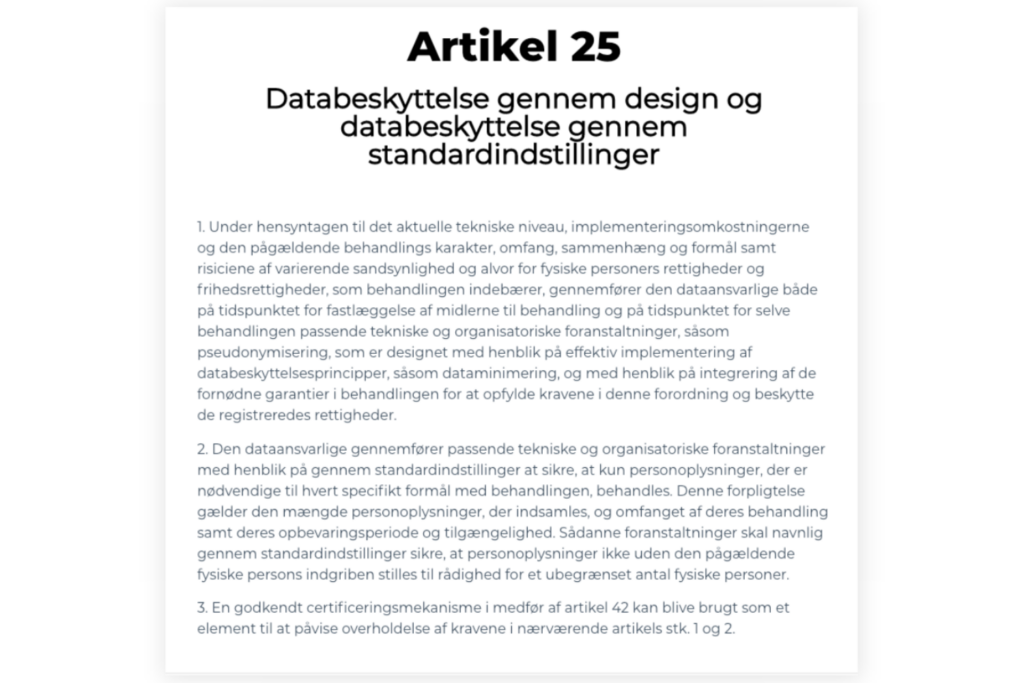 Artikel 25

Databeskyttelse gennem design og databeskyttelse gennem standardindstillinger

1. Under hensyntagen til det aktuelle tekniske niveau, implementeringsomkostningerne og den pågældende behandlings karakter, omfang, sammenhæng og formål samt risiciene af varierende sandsynlighed og alvor for fysiske personers rettigheder og frihedsrettigheder, som behandlingen indebærer, gennemfører den dataansvarlige både på tidspunktet for fastlæggelse af midlerne til behandling og på tidspunktet for selve behandlingen passende tekniske og organisatoriske foranstaltninger, såsom pseudonymisering, som er designet med henblik på effektiv implementering af databeskyttelsesprincipper, såsom dataminimering, og med henblik på integrering af de fornødne garantier i behandlingen for at opfylde kravene i denne forordning og beskytte de registreredes rettigheder.

2. Den dataansvarlige gennemfører passende tekniske og organisatoriske foranstaltninger med henblik på gennem standardindstillinger at sikre, at kun personoplysninger, der er nødvendige til hvert specifikt formål med behandlingen, behandles. Denne forpligtelse gælder den mængde personoplysninger, der indsamles, og omfanget af deres behandling samt deres opbevaringsperiode og tilgængelighed. Sådanne foranstaltninger skal navnlig gennem standardindstillinger sikre, at personoplysninger ikke uden den pågældende fysiske persons indgriben stilles til rådighed for et ubegrænset antal fysiske personer.

3. En godkendt certificeringsmekanisme i medfør af artikel 42 kan blive brugt som et element til at påvise overholdelse af kravene i nærværende artikels stk. 1 og 2.